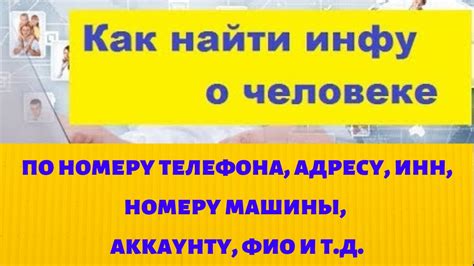 Как найти инфу о человеке

ПО НОМЕРУ ТЕЛЕФОНА, АДРЕСУ, ИНН, НОМЕРУ МАШИНЫ, АККАУНТУ, ФИО И Т.Д.